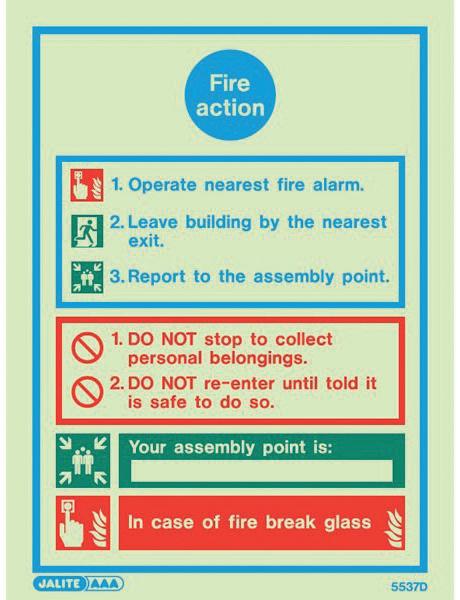 Fire action

1. Operate nearest fire alarm.

2. Leave building by the nearest exit.

3. Report to the assembly point.

1. DO NOT stop to collect personal belongings.

2. DO NOT re-enter until told it is safe to do so.

Your assembly point is:

____

In case of fire break glass

JALITE AAA

5537D